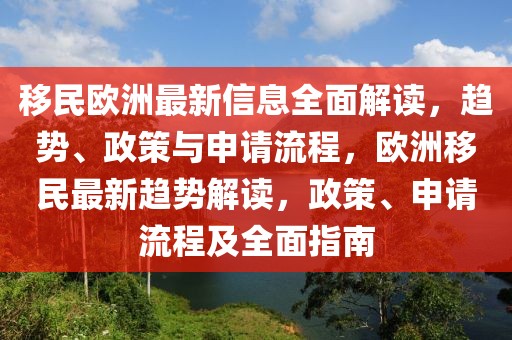 移民欧洲最新信息全面解读，趋势、政策与申请流程，欧洲移民最新趋势解读，政策、申请流程及全面指南